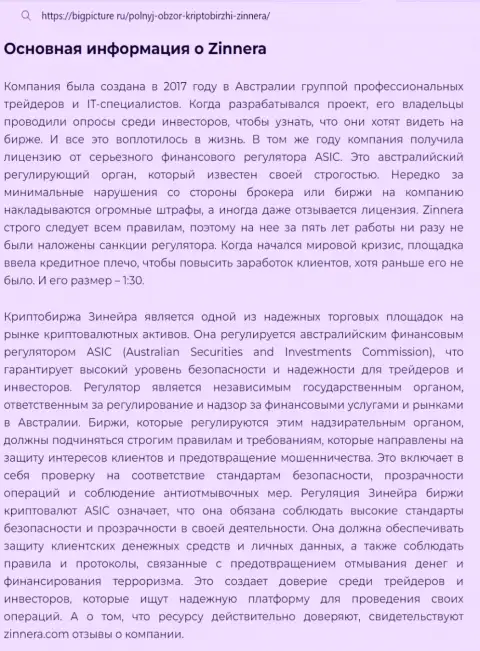 https://bigpicture.ru/polnyj-obzor-kriptobirzhi-zinnera/

Основная информация о Zinnera

Компания была создана в 2017 году в Австралии группой профессиональных трейдеров и IT-специалистов. Когда разрабатывался проект, его владельцы проводили опросы среди инвесторов, чтобы узнать, что они хотят видеть на бирже. И все это воплотилось в жизнь. В том же году компания получила лицензию от серьезного финансового регулятора ASIC. Это австралийский регулирующий орган, который известен своей строгостью. Нередко за минимальные нарушения со стороны брокера или биржи на компанию накладываются огромные штрафы, а иногда даже отзывается лицензия. Zinnera строго следует всем правилам, поэтому на нее за пять лет работы ни разу не были наложены санкции регулятора. Когда начался мировой кризис, площадка ввела кредитное плечо, чтобы повысить заработок клиентов, хотя раньше его не было. И его размер – 1:30.

Криптобиржа Зинейра является одной из надежных торговых площадок на рынке криптовалютных активов. Она регулируется австралийским финансовым регулятором ASIC (Australian Securities and Investments Commission), что гарантирует высокий уровень безопасности и надежности для трейдеров и инвесторов. Регулятор является независимым государственным органом, ответственным за регулирование и надзор за финансовыми услугами и рынками в Австралии. Биржи, которые регулируются этим надзирательным органом, должны подчиняться строгим правилам и требованиям, которые направлены на защиту интересов клиентов и предотвращение мошенничества. Это включает в себя проверку на соответствие стандартам безопасности, прозрачности операций и соблюдение антиотмывочных мер. Регуляция Зинейра биржи криптовалют ASIC означает, что она обязана соблюдать высокие стандарты безопасности и прозрачности в своей деятельности. Она должна обеспечивать защиту клиентских денежных средств и личных данных, а также соблюдать правила и протоколы, связанные с предотвращением отмывания денег и финансирования терроризма. Это создает доверие среди трейдеров и инвесторов, которые ищут надежную платформу для проведения своих операций. А о том, что ресурсу действительно доверяют, свидетельствуют zinnera.com отзывы о компании.